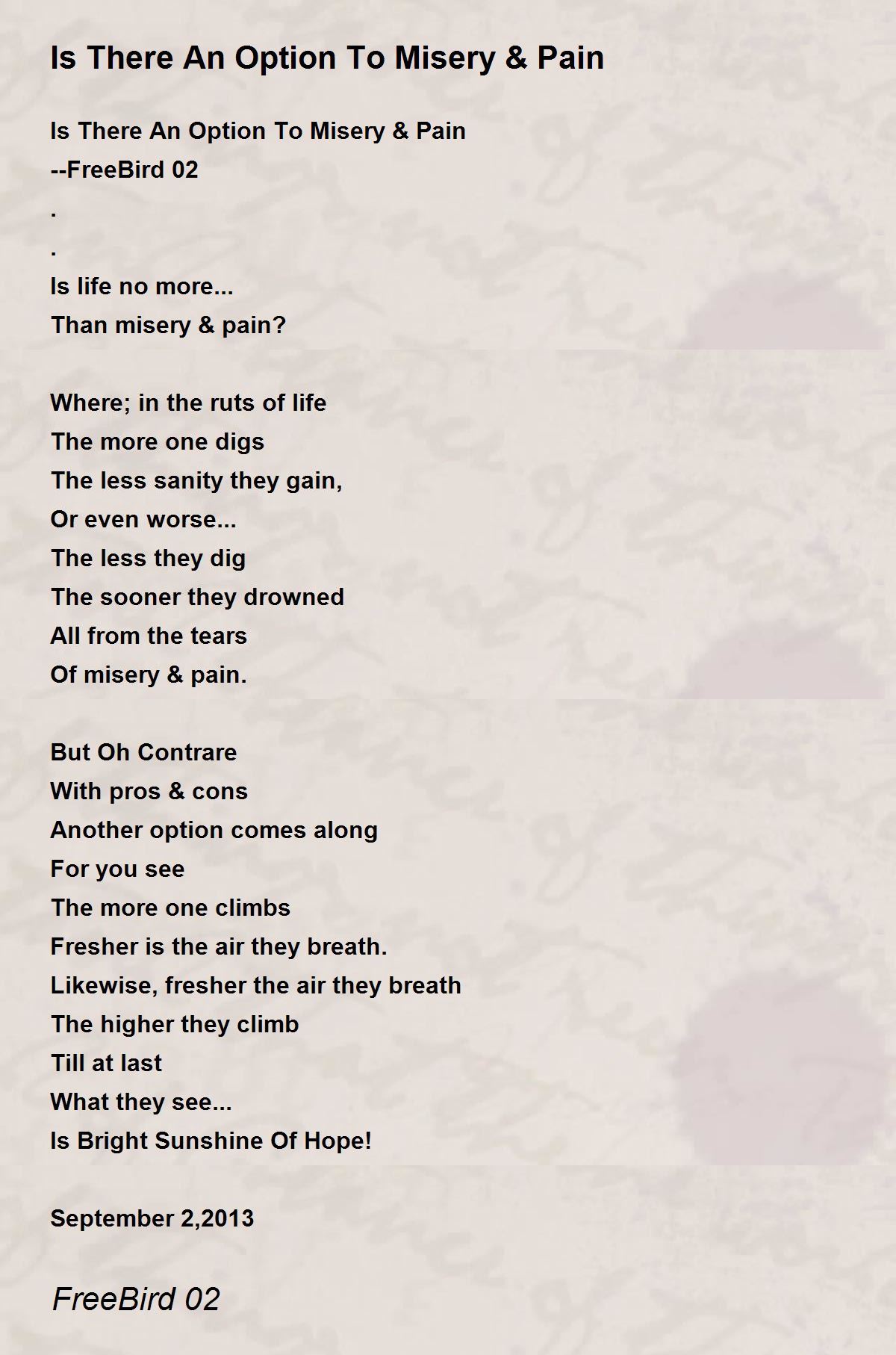 Is There An Option To Misery & Pain

Is There An Option To Misery & Pain
--FreeBird 02
.
.
Is life no more...
Than misery & pain?

Where; in the ruts of life
The more one digs
The less sanity they gain,
Or even worse...
The less they dig
The sooner they drowned
All from the tears
Of misery & pain.

But Oh Contrare
With pros & cons
Another option comes along
For you see
The more one climbs
Fresher is the air they breath.
Likewise, fresher the air they breath
The higher they climb
Till at last
What they see...
Is Bright Sunshine Of Hope!

September 2,2013

FreeBird 02